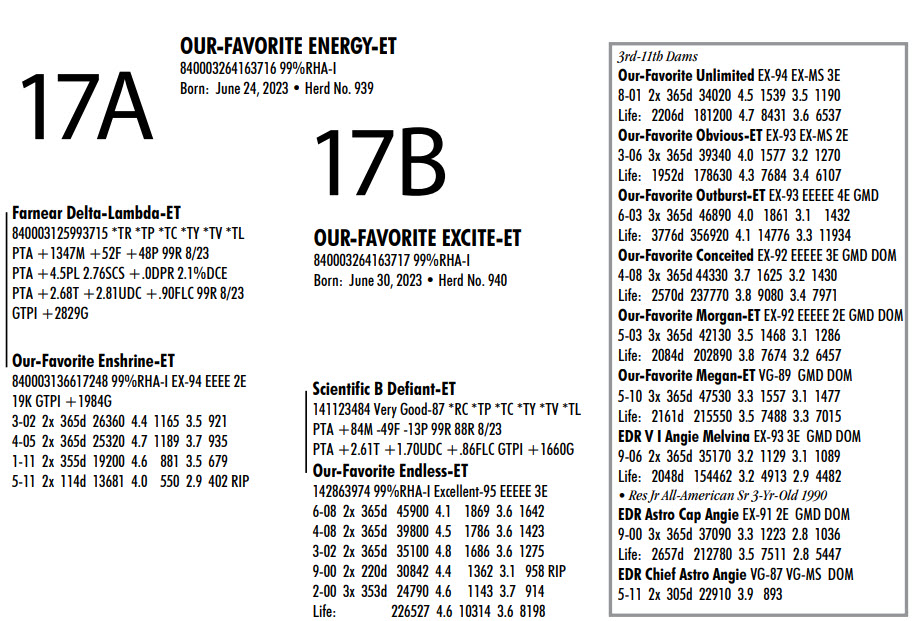 17A

OUR-FAVORITE ENERGY-ET
840003264163716 99%RHA-I
Born: June 24, 2023 • Herd No. 939

Farnear Delta-Lambda-ET
840003125993715 *TR *TP *TC *TY *TV *TL
PTA +1347M +52F +48P 99R 8/23
PTA +4.5PL 2.76SCS +.0DPR 2.1%DCE
PTA +2.68T +2.81UDC +.90FLC 99R 8/23
GTPI +2829G

Our-Favorite Enshrine-ET
840003136617248 99%RHA-I EX-94 EEEE 2E
19K GTPI +1984G
3-02 2x 365d 26360 4.4 1165 3.5 921
4-05 2x 365d 25320 4.7 1189 3.7 935
1-11 2x 355d 19200 4.6 881 3.5 679
5-11 2x 114d 13681 4.0 550 2.9 402 RIP

17B

OUR-FAVORITE EXCITE-ET
840003264163717 99%RHA-I
Born: June 30, 2023 • Herd No. 940

Scientific B Defiant-ET
141123484 Very Good-87 *RC *TP *TC *TY *TV *TL
PTA +84M -49F -13P 99R 88R 8/23
PTA +2.61T +1.70UDC +.86FLC GTPI +1660G

Our-Favorite Endless-ET
142863974 99%RHA-I Excellent-95 EEEEE 3E
6-08 2x 365d 45900 4.1 1869 3.6 1642
4-08 2x 365d 39800 4.5 1786 3.6 1423
3-02 2x 365d 35100 4.8 1686 3.6 1275
9-00 2x 220d 30842 4.4 1362 3.1 958 RIP
2-00 3x 353d 24790 4.6 1143 3.7 914
Life: 226527 4.6 10314 3.6 8198

3rd-11th Dams
Our-Favorite Unlimited EX-94 EX-MS 3E
8-01 2x 365d 34020 4.5 1539 3.5 1190
Life: 2206d 181200 4.7 8431 3.6 6537
Our-Favorite Obvious-ET EX-93 EX-MS 2E
3-06 3x 365d 39340 4.0 1577 3.2 1270
Life: 1952d 178630 4.3 7684 3.4 6107
Our-Favorite Outburst-ET EX-93 EEEEE 4E GMD
6-03 3x 365d 46890 4.0 1861 3.1 1432
Life: 3776d 356920 4.1 14776 3.3 11934
Our-Favorite Conceited EX-92 EEEEE 3E GMD DOM
4-08 3x 365d 44330 3.7 1625 3.2 1430
Life: 2570d 237770 3.8 9080 3.4 7971
Our-Favorite Morgan-ET EX-92 EEEEE 2E GMD DOM
5-03 3x 365d 42130 3.5 1468 3.1 1286
Life: 2084d 202890 3.8 7674 3.2 6457
Our-Favorite Megan-ET VG-89 GMD DOM
5-10 3x 365d 47530 3.3 1557 3.1 1477
Life: 2161d 215550 3.5 7488 3.3 7015
EDR V I Angie Melvina EX-93 3E GMD DOM
9-06 2x 365d 35170 3.2 1129 3.1 1089
Life: 2048d 154462 3.2 4913 2.9 4482
• Res Jr All-American Sr 3-Yr-Old 1990
EDR Astro Cap Angie EX-91 2E GMD DOM
9-00 3x 365d 37090 3.3 1223 2.8 1036
Life: 2657d 212780 3.5 7511 2.8 5447
EDR Chief Astro Angie VG-87 VG-MS DOM
5-11 2x 305d 22910 3.9 893